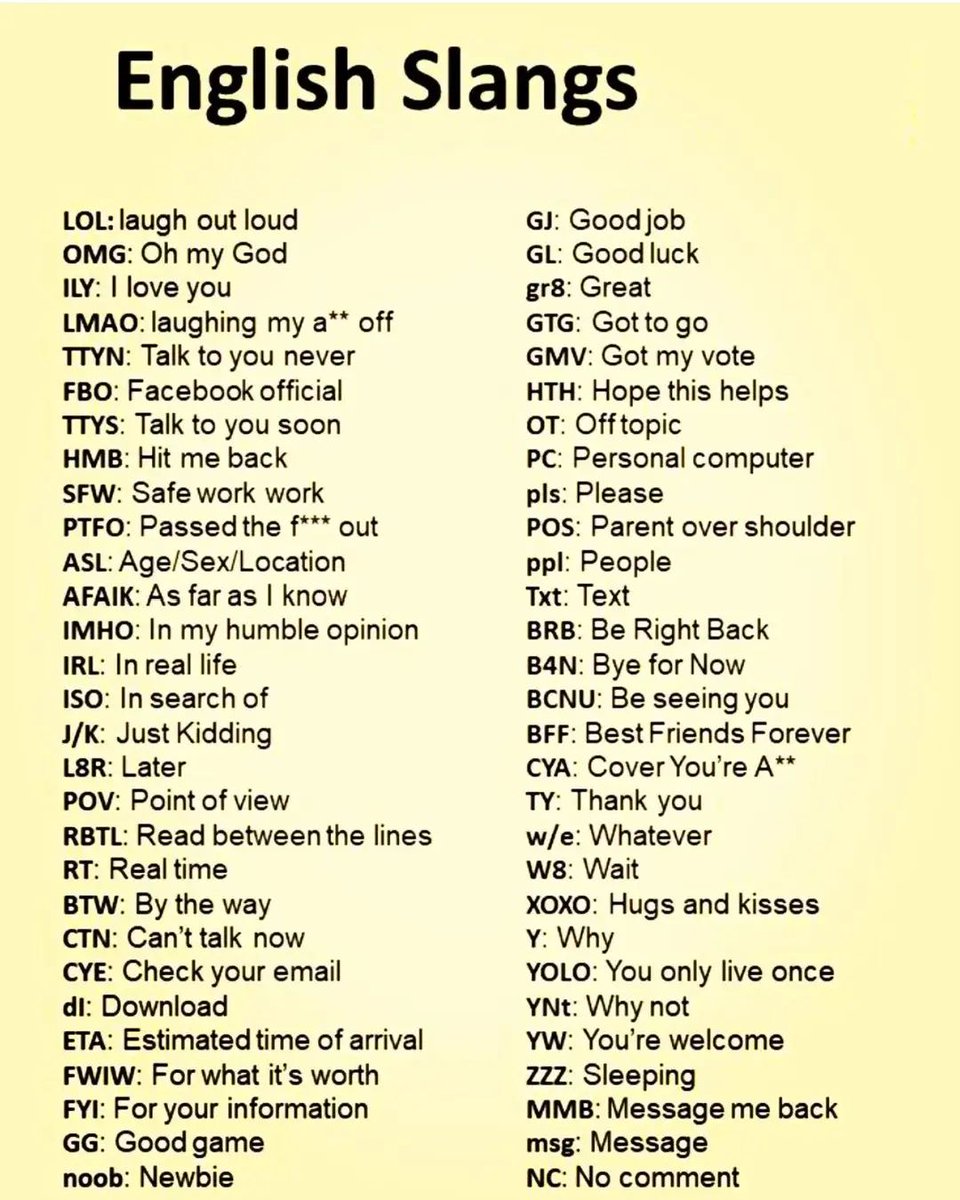 English Slangs

LOL: laugh out loud
OMG: Oh my God
ILY: I love you
LMAO: laughing my a** off
TTYN: Talk to you never
FBO: Facebook official
TTYS: Talk to you soon
HMB: Hit me back
SFW: Safe work work
PTFO: Passed the f*** out
ASL: Age/Sex/Location
AFAIK: As far as I know
IMHO: In my humble opinion
IRL: In real life
ISO: In search of
J/K: Just Kidding
L8R: Later
POV: Point of view
RBTL: Read between the lines
RT: Real time
BTW: By the way
CTN: Can't talk now
CYE: Check your email
dl: Download
ETA: Estimated time of arrival
FWIW: For what it's worth
FYI: For your information
GG: Good game
noob: Newbie

GJ: Good job
GL: Good luck
gr8: Great
GTG: Got to go
GMV: Got my vote
HTH: Hope this helps
OT: Off topic
PC: Personal computer
pls: Please
POS: Parent over shoulder
ppl: People
Txt: Text
BRB: Be Right Back
B4N: Bye for Now
BCNU: Be seeing you
BFF: Best Friends Forever
CYA: Cover You're A**
TY: Thank you
w/e: Whatever
W8: Wait
XOXO: Hugs and kisses
Y: Why
YOLO: You only live once
YNt: Why not
YW: You're welcome
ZZZ: Sleeping
MMB: Message me back
msg: Message
NC: No comment